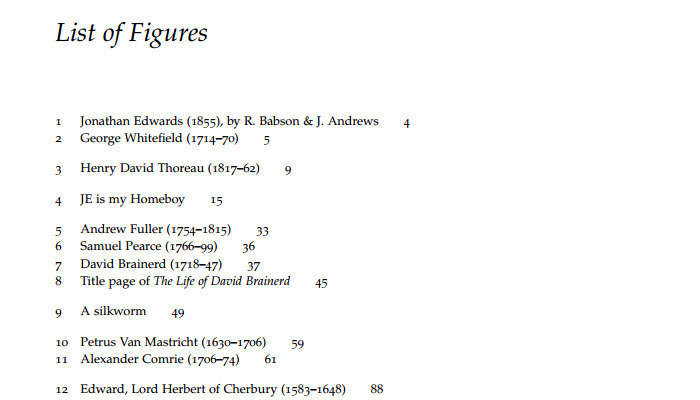 List of Figures

1 Jonathan Edwards (1855), by R. Babson & J. Andrews 4
2 George Whitefield (1714–70) 5

3 Henry David Thoreau (1817–62) 9

4 JE is my Homeboy 15

5 Andrew Fuller (1754–1815) 33
6 Samuel Pearce (1766–99) 36
7 David Brainerd (1718–47) 37
8 Title page of The Life of David Brainerd 45

9 A silkworm 49

10 Petrus Van Mastricht (1630–1706) 59
11 Alexander Comrie (1706–74) 61

12 Edward, Lord Herbert of Cherbury (1583–1648) 88